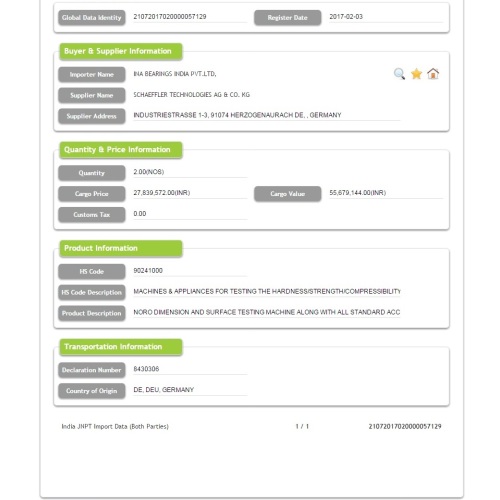 Global Data Identity 21072017020000057129

Register Date 2017-02-03

Buyer & Supplier Information

Importer Name INA BEARINGS INDIA PVT.LTD,

Supplier Name SCHAEFFLER TECHNOLOGIES AG & CO. KG

Supplier Address INDUSTRIESTRASSE 1-3, 91074 HERZOGENAURACH DE, , GERMANY

Quantity & Price Information

Quantity 2.00(NOS)

Cargo Price 27,839,572.00(INR)

Cargo Value 55,679,144.00(INR)

Customs Tax 0.00

Product Information

HS Code 90241000

HS Code Description MACHINES & APPLIANCES FOR TESTING THE HARDNESS/STRENGTH/COMPRESSIBILITY

Product Description NORO DIMENSION AND SURFACE TESTING MACHINE ALONG WITH ALL STANDARD ACC

Transportation Information

Declaration Number 8430306

Country of Origin DE, DEU, GERMANY

India JNPT Import Data (Both Parties) 1 / 1 21072017020000057129